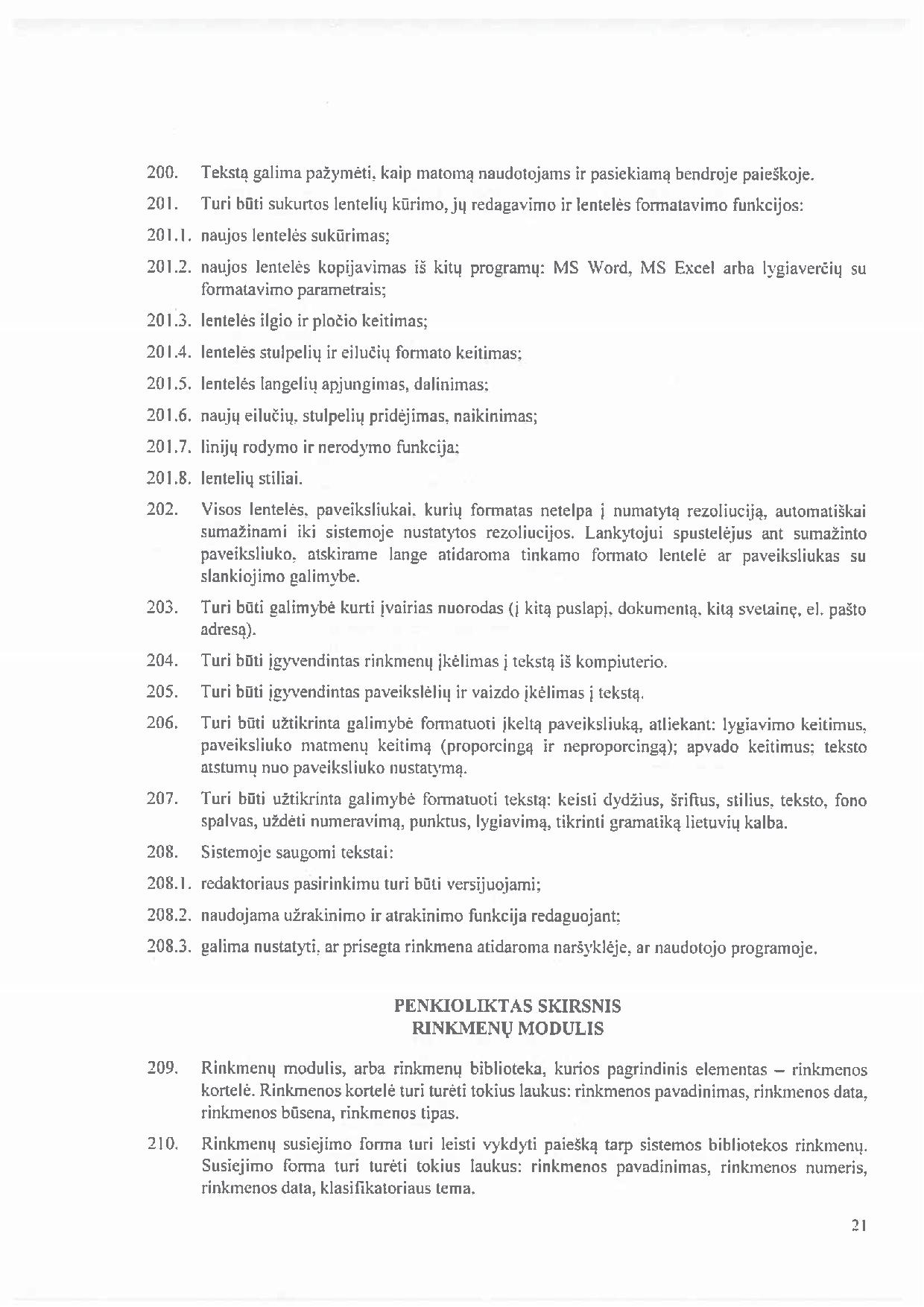 200. Tekstą galima pažymėti, kaip matomą naudotojams ir pasiekiamą bendroje paieškoje.

201. Turi būti sukurtos lentelių kūrimo, jų redagavimo ir lentelės formatavimo funkcijos:

201.1. naujos lentelės sukūrimas;

201.2. naujos lentelės kopijavimas iš kitų programų: MS Word, MS Excel arba lygiaverčių su formatavimo parametrais;

201.3. lentelės ilgio ir pločio keitimas;

201.4. lentelės stulpelių ir eilučių formato keitimas;

201.5. lentelės langelių apjungimas, dalinimas;

201.6. naujų eilučių, stulpelių pridėjimas, naikinimas;

201.7. linijų rodymo ir nerodymo funkcija;

201.8. lentelių stiliai.

202. Visos lentelės, paveiksliukai, kurių formatas netelpa į numatytą rezoliuciją, automatiškai sumažinami iki sistemoje nustatytos rezoliucijos. Lankytojui spustelėjus ant sumažinto paveiksliuko, atskirame lange atidaroma tinkamo formato lentelė ar paveiksliukas su slankiojimo galimybe.

203. Turi būti galimybė kurti įvairias nuorodas (į kitą puslapį, dokumentą, kitą svetainę, el. pašto adresą).

204. Turi būti įgyvendintas rinkmenų įkėlimas į tekstą iš kompiuterio.

205. Turi būti įgyvendintas paveikslėlių ir vaizdo įkėlimas į tekstą.

206. Turi būti užtikrinta galimybė formatuoti įkeltą paveiksliuką, atliekant: lygiavimo keitimus, paveiksliuko matmenų keitimą (proporcingą ir neproporcingą); apvado keitimus; teksto atstumų nuo paveiksliuko nustatymą.

207. Turi būti užtikrinta galimybė formatuoti tekstą: keisti dydžius, šriftus, stilius, teksto, fono spalvas, uždėti numeravimą, punktus, lygiavimą, tikrinti gramatiką lietuvių kalba.

208. Sistemoje saugomi tekstai:

208.1. redaktoriaus pasirinkimu turi būti versijuojami;

208.2. naudojama užrakinimo ir atrakinimo funkcija redaguojant;

208.3. galima nustatyti, ar prisegta rinkmena atidaroma naršyklėje, ar naudotojo programoje.

PENKIOLIKTAS SKIRSNIS
RINKMENŲ MODULIS

209. Rinkmenų modulis, arba rinkmenų biblioteka, kurios pagrindinis elementas – rinkmenos kortelė. Rinkmenos kortelė turi turėti tokius laukus: rinkmenos pavadinimas, rinkmenos data, rinkmenos būsena, rinkmenos tipas.

210. Rinkmenų susiejimo forma turi leisti vykdyti paiešką tarp sistemos bibliotekos rinkmenų. Susiejimo forma turi turėti tokius laukus: rinkmenos pavadinimas, rinkmenos numeris, rinkmenos data, klasifikatoriaus tema.

21